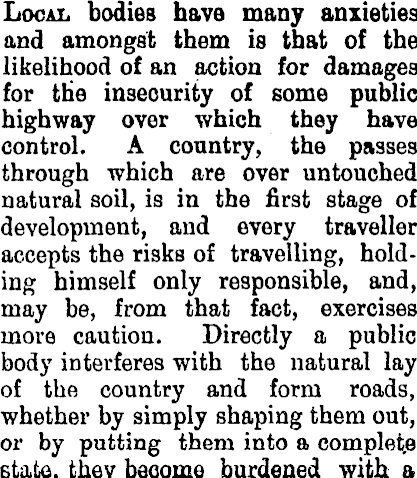 Local bodies have many anxieties and amongst them is that of the likelihood of an action for damages for the insecurity of some public highway over which they have control. A country, the passes through which are over untouched natural soil, is in the first stage of development, and every traveller accepts the risks of travelling, holding himself only responsible, and, may be, from that fact, exercises more caution. Directly a public body interferes with the natural lay of the country and form roads, whether by simply shaping them out, or by putting them into a complete state, they become burdened with a